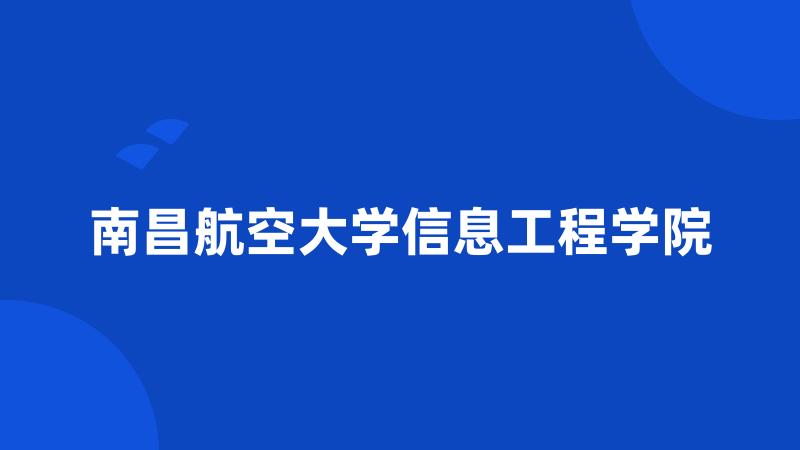 南昌航空大学信息工程学院